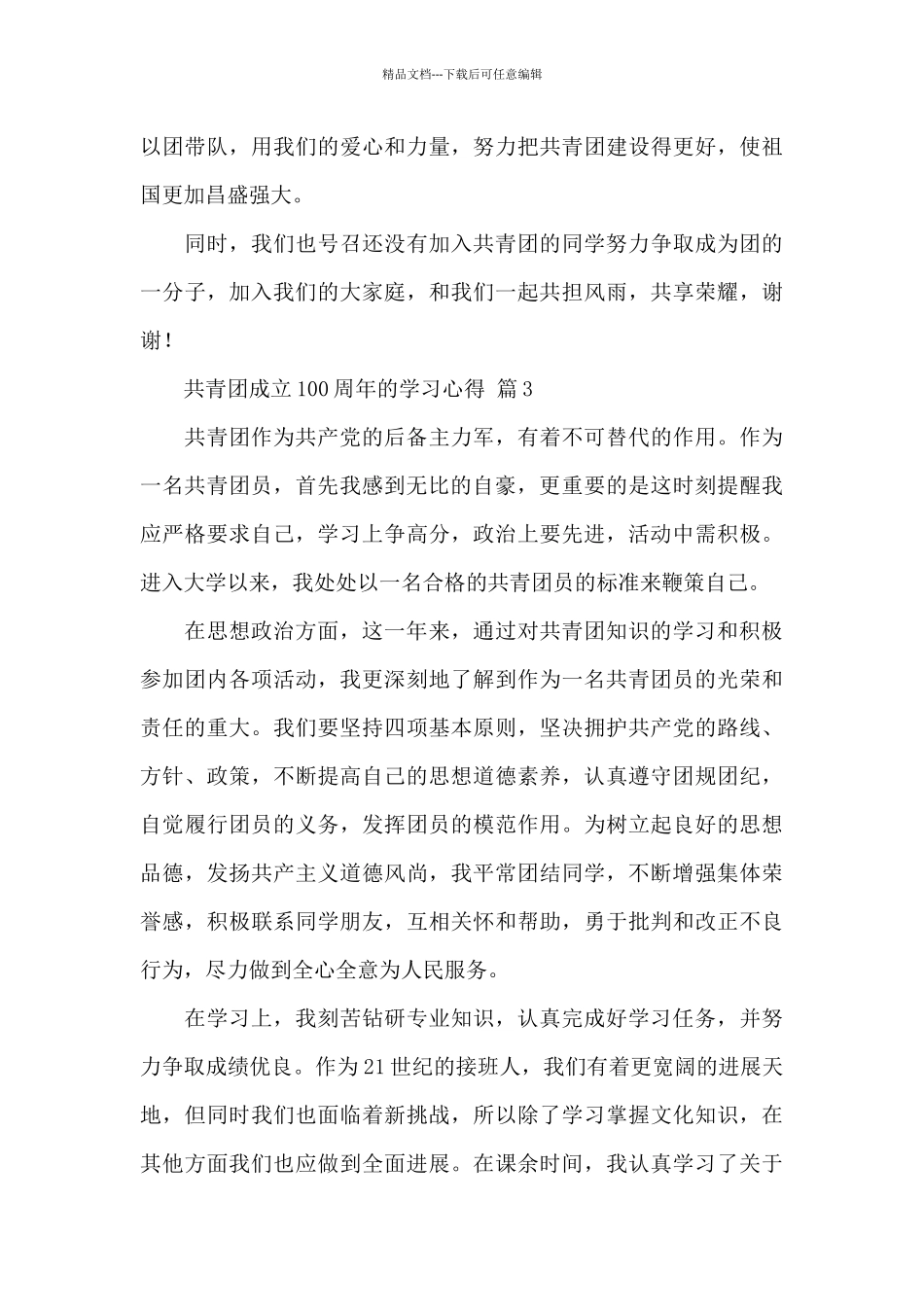 精品文档---下载后可任意编辑

以团带队，用我们的爱心和力量，努力把共青团建设得更好，使祖国更加昌盛强大。

同时，我们也号召还没有加入共青团的同学努力争取成为团的一分子，加入我们的大家庭，和我们一起共担风雨，共享荣耀，谢谢！

共青团成立100周年的学习心得 篇3

共青团作为共产党的后备主力军，有着不可替代的作用。作为一名共青团员，首先我感到无比的自豪，更重要的是这时刻提醒我应严格要求自己，学习上争高分，政治上要先进，活动中需积极。进入大学以来，我处处以一名合格的共青团员的标准来鞭策自己。

在思想政治方面，这一年来，通过对共青团知识的学习和积极参加团内各项活动，我更深刻地了解到作为一名共青团员的光荣和责任的重大。我们要坚持四项基本原则，坚决拥护共产党的路线、方针、政策，不断提高自己的思想道德素养，认真遵守团规团纪，自觉履行团员的义务，发挥团员的模范作用。为树立起良好的思想品德，发扬共产主义道德风尚，我平常团结同学，不断增强集体荣誉感，积极联系同学朋友，互相关怀和帮助，勇于批判和改正不良行为，尽力做到全心全意为人民服务。

在学习上，我刻苦钻研专业知识，认真完成好学习任务，并努力争取成绩优良。作为21世纪的接班人，我们有着更宽阔的进展天地，但同时我们也面临着新挑战，所以除了学习掌握文化知识，在其他方面我们也应做到全面进展。在课余时间，我认真学习了关于